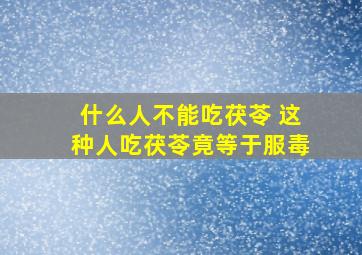 什么人不能吃茯苓 这种人吃茯苓竟等于服毒